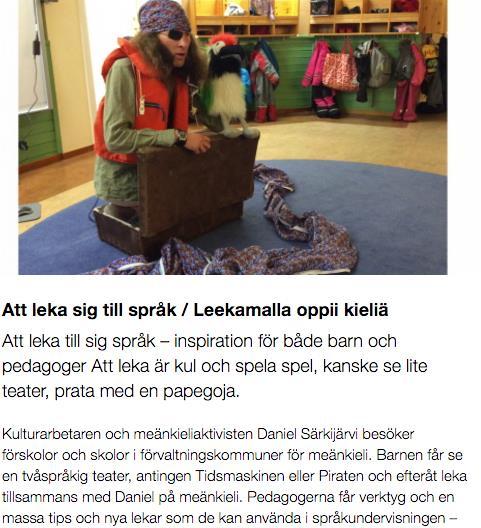 Att leka sig till språk / Leekamalla oppii kieliä

Att leka till sig språk – inspiration för både barn och pedagoger Att leka är kul och spela spel, kanske se lite teater, prata med en papegoja.

Kulturarbetaren och meänkieliaktivisten Daniel Särkijärvi besöker förskolor och skolor i förvaltningskommuner för meänkieli. Barnen får se en tvåspråkig teater, antingen Tidsmaskinen eller Piraten och efteråt leka tillsammans med Daniel på meänkieli. Pedagogerna får verktyg och en massa tips och nya lekar som de kan använda i språkundervisningen –